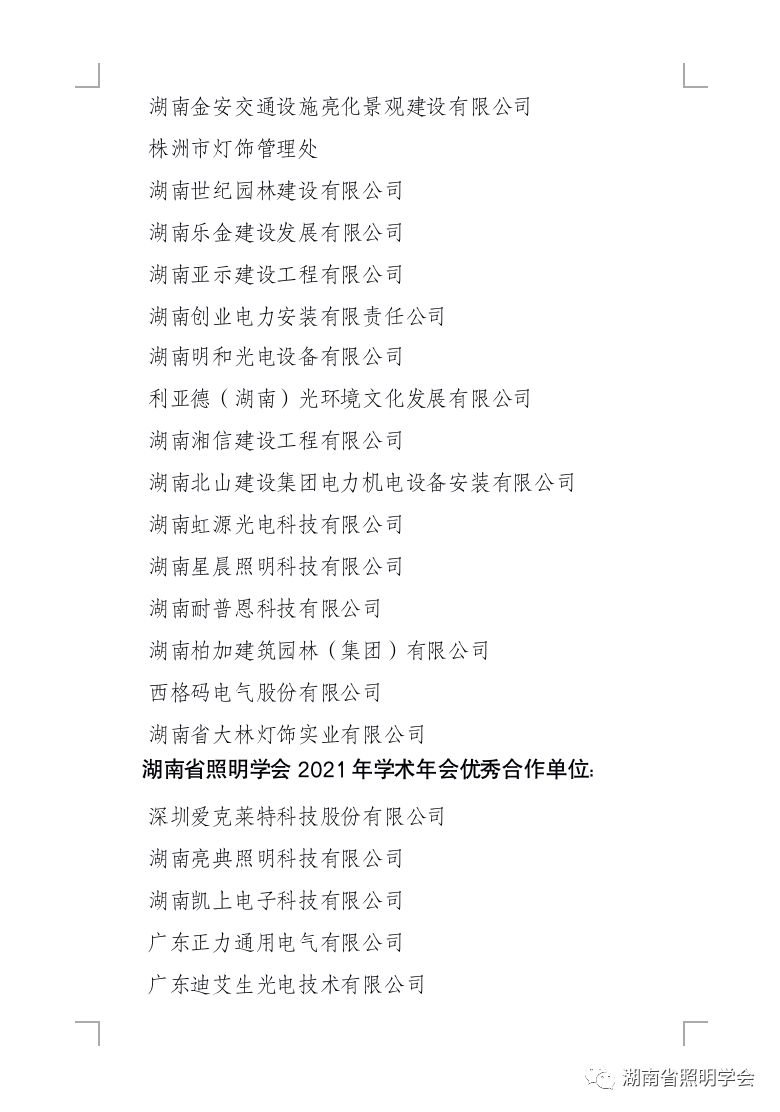 湖南金安交通设施亮化景观建设有限公司

株洲市灯饰管理处

湖南世纪园林建设有限公司

湖南乐金建设发展有限公司

湖南亚示建设工程有限公司

湖南创业电力安装有限责任公司

湖南明和光电设备有限公司

利亚德（湖南）光环境文化发展有限公司

湖南湘信建设工程有限公司

湖南北山建设集团电力机电设备安装有限公司

湖南虹源光电科技有限公司

湖南星晨照明科技有限公司

湖南耐普恩科技有限公司

湖南柏加建筑园林（集团）有限公司

西格码电气股份有限公司

湖南省大林灯饰实业有限公司

湖南省照明学会 2021 年学术年会优秀合作单位:

深圳爱克莱特科技股份有限公司

湖南亮典照明科技有限公司

湖南凯上电子科技有限公司

广东正力通用电气有限公司

广东迪艾生光电技术有限公司

湖南省照明学会